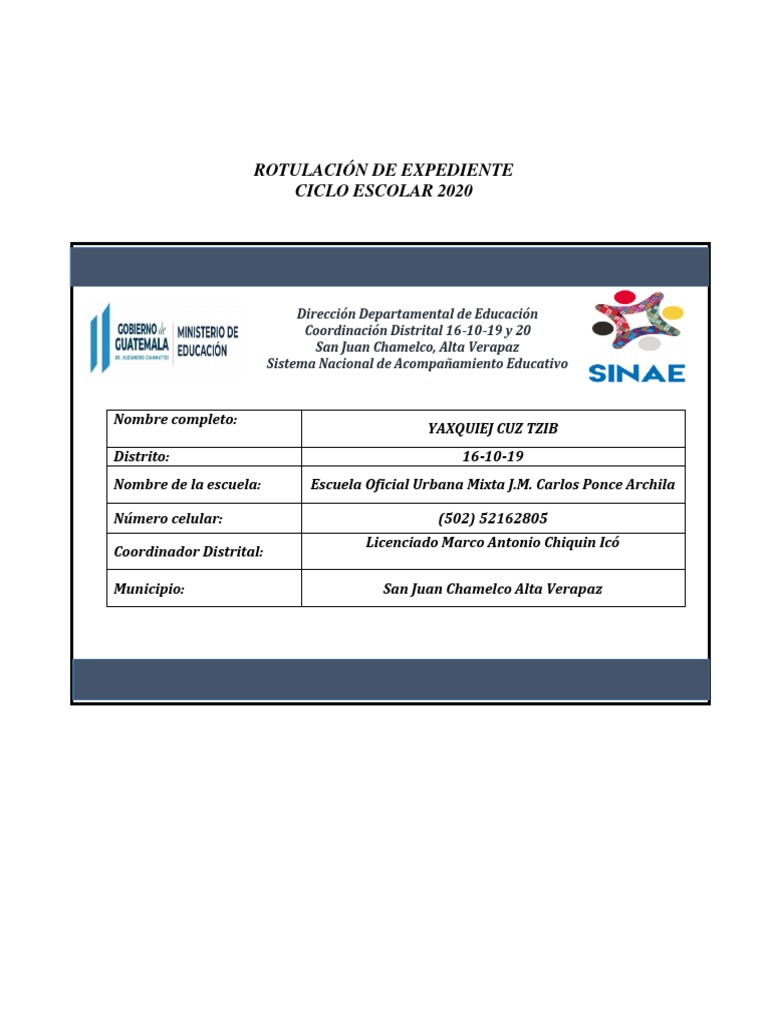 ROTULACIÓN DE EXPEDIENTE
CICLO ESCOLAR 2020

GOBIERNO de GUATEMALA
DR. ALEJANDRO GIAMMATTEI
MINISTERIO DE EDUCACIÓN

Dirección Departamental de Educación
Coordinación Distrital 16-10-19 y 20
San Juan Chamelco, Alta Verapaz
Sistema Nacional de Acompañamiento Educativo

SINAE

| Nombre completo: | YAXQUIEJ CUZ TZIB |
|---|---|
| Distrito: | 16-10-19 |
| Nombre de la escuela: | Escuela Oficial Urbana Mixta J.M. Carlos Ponce Archila |
| Número celular: | (502) 52162805 |
| Coordinador Distrital: | Licenciado Marco Antonio Chiquin Icó |
| Municipio: | San Juan Chamelco Alta Verapaz |